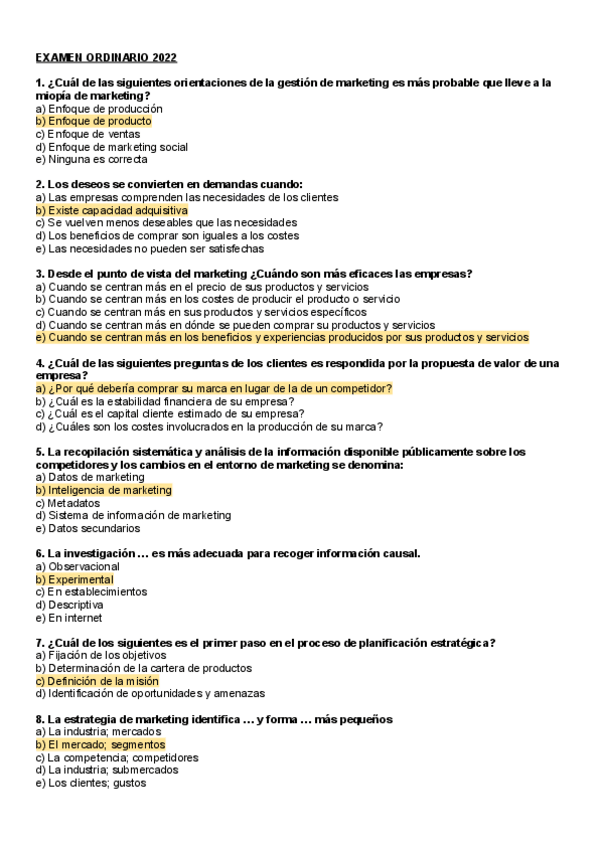 EXAMEN ORDINARIO 2022

1. ¿Cuál de las siguientes orientaciones de la gestión de marketing es más probable que lleve a la miopía de marketing?
a) Enfoque de producción
b) Enfoque de producto
c) Enfoque de ventas
d) Enfoque de marketing social
e) Ninguna es correcta

2. Los deseos se convierten en demandas cuando:
a) Las empresas comprenden las necesidades de los clientes
b) Existe capacidad adquisitiva
c) Se vuelven menos deseables que las necesidades
d) Los beneficios de comprar son iguales a los costes
e) Las necesidades no pueden ser satisfechas

3. Desde el punto de vista del marketing ¿Cuándo son más eficaces las empresas?
a) Cuando se centran más en el precio de sus productos y servicios
b) Cuando se centran más en los costes de producir el producto o servicio
c) Cuando se centran más en sus productos y servicios específicos
d) Cuando se centran más en dónde se pueden comprar su productos y servicios
e) Cuando se centran más en los beneficios y experiencias producidos por sus productos y servicios

4. ¿Cuál de las siguientes preguntas de los clientes es respondida por la propuesta de valor de una empresa?
a) ¿Por qué debería comprar su marca en lugar de la de un competidor?
b) ¿Cuál es la estabilidad financiera de su empresa?
c) ¿Cuál es el capital cliente estimado de su empresa?
d) ¿Cuáles son los costes involucrados en la producción de su marca?

5. La recopilación sistemática y análisis de la información disponible públicamente sobre los competidores y los cambios en el entorno de marketing se denomina:
a) Datos de marketing
b) Inteligencia de marketing
c) Metadatos
d) Sistema de información de marketing
e) Datos secundarios

6. La investigación ... es más adecuada para recoger información causal.
a) Observacional
b) Experimental
c) En establecimientos
d) Descriptiva
e) En internet

7. ¿Cuál de los siguientes es el primer paso en el proceso de planificación estratégica?
a) Fijación de los objetivos
b) Determinación de la cartera de productos
c) Definición de la misión
d) Identificación de oportunidades y amenazas

8. La estrategia de marketing identifica ... y forma ... más pequeños
a) La industria; mercados
b) El mercado; segmentos
c) La competencia; competidores
d) La industria; submercados
e) Los clientes; gustos